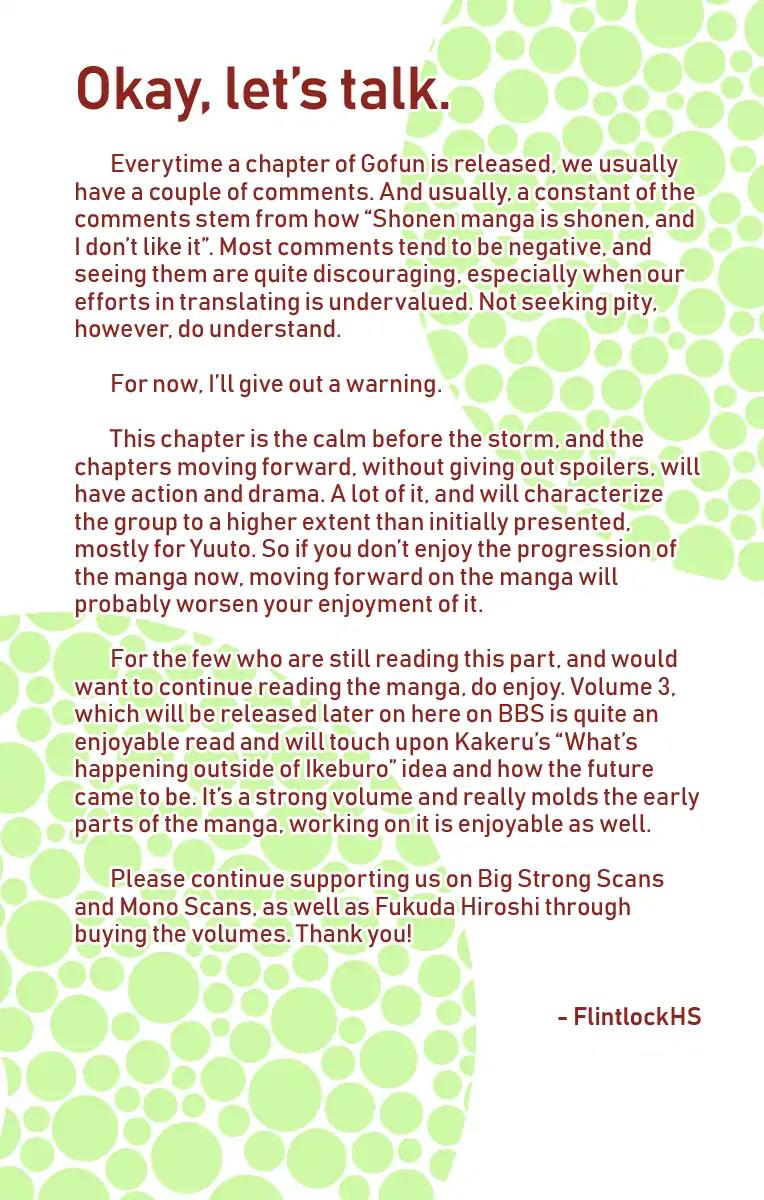 Okay, let's talk.

Everytime a chapter of Gofun is released, we usually have a couple of comments. And usually, a constant of the comments stem from how "Shonen manga is shonen, and I don't like it". Most comments tend to be negative, and seeing them are quite discouraging, especially when our efforts in translating is undervalued. Not seeking pity, however, do understand.

For now, I'll give out a warning.

This chapter is the calm before the storm, and the chapters moving forward, without giving out spoilers, will have action and drama. A lot of it, and will characterize the group to a higher extent than initially presented, mostly for Yuuto. So if you don't enjoy the progression of the manga now, moving forward on the manga will probably worsen your enjoyment of it.

For the few who are still reading this part, and would want to continue reading the manga, do enjoy. Volume 3, which will be released later on here on BBS is quite an enjoyable read and will touch upon Kakeru's "What's happening outside of Ikeburo" idea and how the future came to be. It's a strong volume and really molds the early parts of the manga, working on it is enjoyable as well.

Please continue supporting us on Big Strong Scans and Mono Scans, as well as Fukuda Hiroshi through buying the volumes. Thank you!

- FlintlockHS